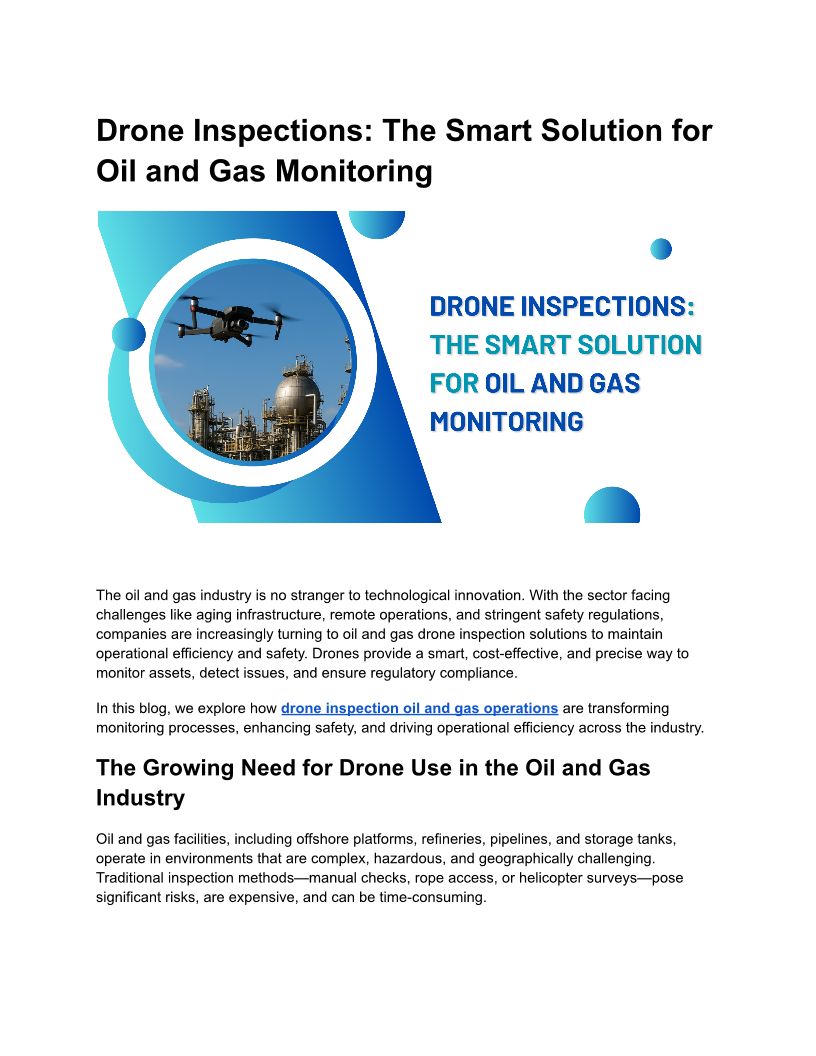 Drone Inspections: The Smart Solution for Oil and Gas Monitoring

DRONE INSPECTIONS: THE SMART SOLUTION FOR OIL AND GAS MONITORING

The oil and gas industry is no stranger to technological innovation. With the sector facing challenges like aging infrastructure, remote operations, and stringent safety regulations, companies are increasingly turning to oil and gas drone inspection solutions to maintain operational efficiency and safety. Drones provide a smart, cost-effective, and precise way to monitor assets, detect issues, and ensure regulatory compliance.

In this blog, we explore how drone inspection oil and gas operations are transforming monitoring processes, enhancing safety, and driving operational efficiency across the industry.

The Growing Need for Drone Use in the Oil and Gas Industry

Oil and gas facilities, including offshore platforms, refineries, pipelines, and storage tanks, operate in environments that are complex, hazardous, and geographically challenging. Traditional inspection methods—manual checks, rope access, or helicopter surveys—pose significant risks, are expensive, and can be time-consuming.